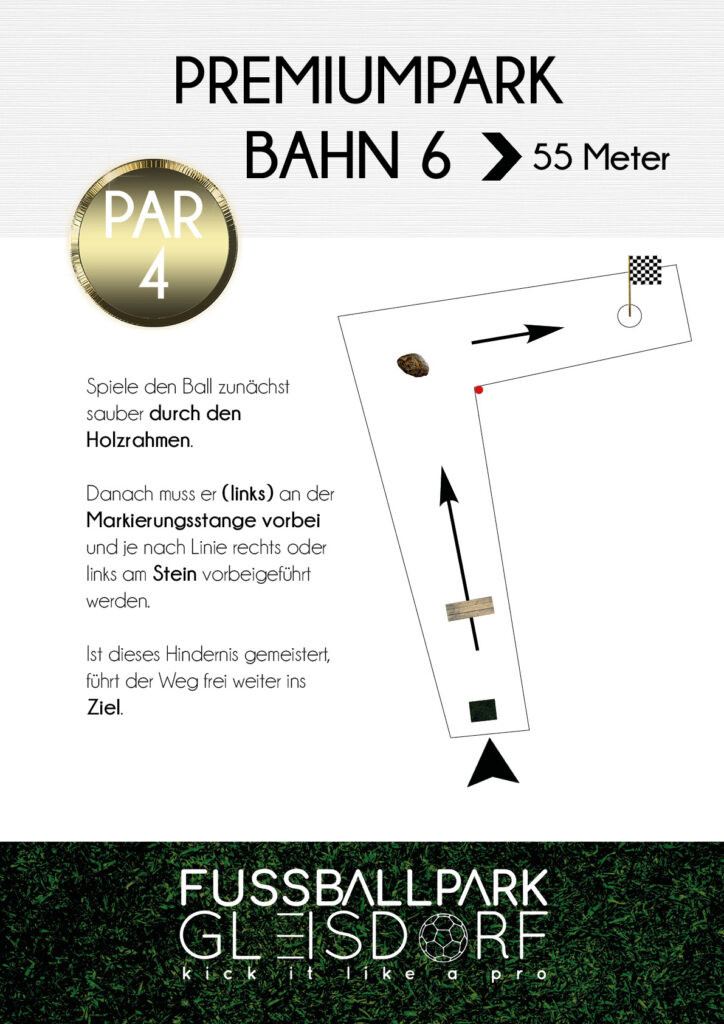 PREMIUMPARK
BAHN 6 55 Meter

PAR
4

Spiele den Ball zunächst sauber durch den Holzrahmen.

Danach muss er (links) an der Markierungsstange vorbei und je nach Linie rechts oder links am Stein vorbeigeführt werden.

Ist dieses Hindernis gemeistert, führt der Weg frei weiter ins Ziel.

FUSSBALLPARK
GLEISDORF
kick it like a pro